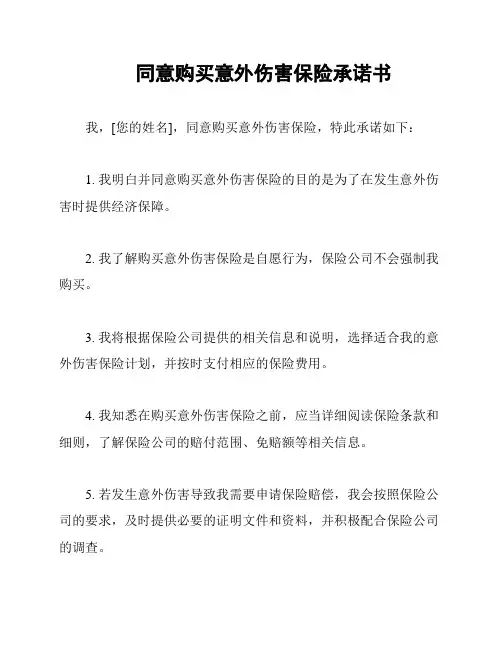 同意购买意外伤害保险承诺书

我，[您的姓名]，同意购买意外伤害保险，特此承诺如下：

1. 我明白并同意购买意外伤害保险的目的是为了在发生意外伤害时提供经济保障。

2. 我了解购买意外伤害保险是自愿行为，保险公司不会强制我购买。

3. 我将根据保险公司提供的相关信息和说明，选择适合我的意外伤害保险计划，并按时支付相应的保险费用。

4. 我知悉在购买意外伤害保险之前，应当详细阅读保险条款和细则，了解保险公司的赔付范围、免赔额等相关信息。

5. 若发生意外伤害导致我需要申请保险赔偿，我会按照保险公司的要求，及时提供必要的证明文件和资料，并积极配合保险公司的调查。